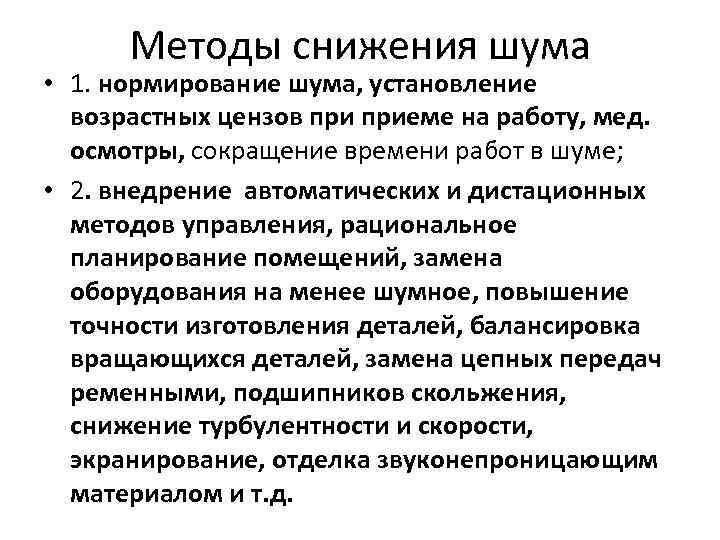 Методы снижения шума

• 1. нормирование шума, установление возрастных цензов при приеме на работу, мед. осмотры, сокращение времени работ в шуме;

• 2. внедрение автоматических и дистационных методов управления, рациональное планирование помещений, замена оборудования на менее шумное, повышение точности изготовления деталей, балансировка вращающихся деталей, замена цепных передач ременными, подшипников скольжения, снижение турбулентности и скорости, экранирование, отделка звуконепроницающим материалом и т.д.